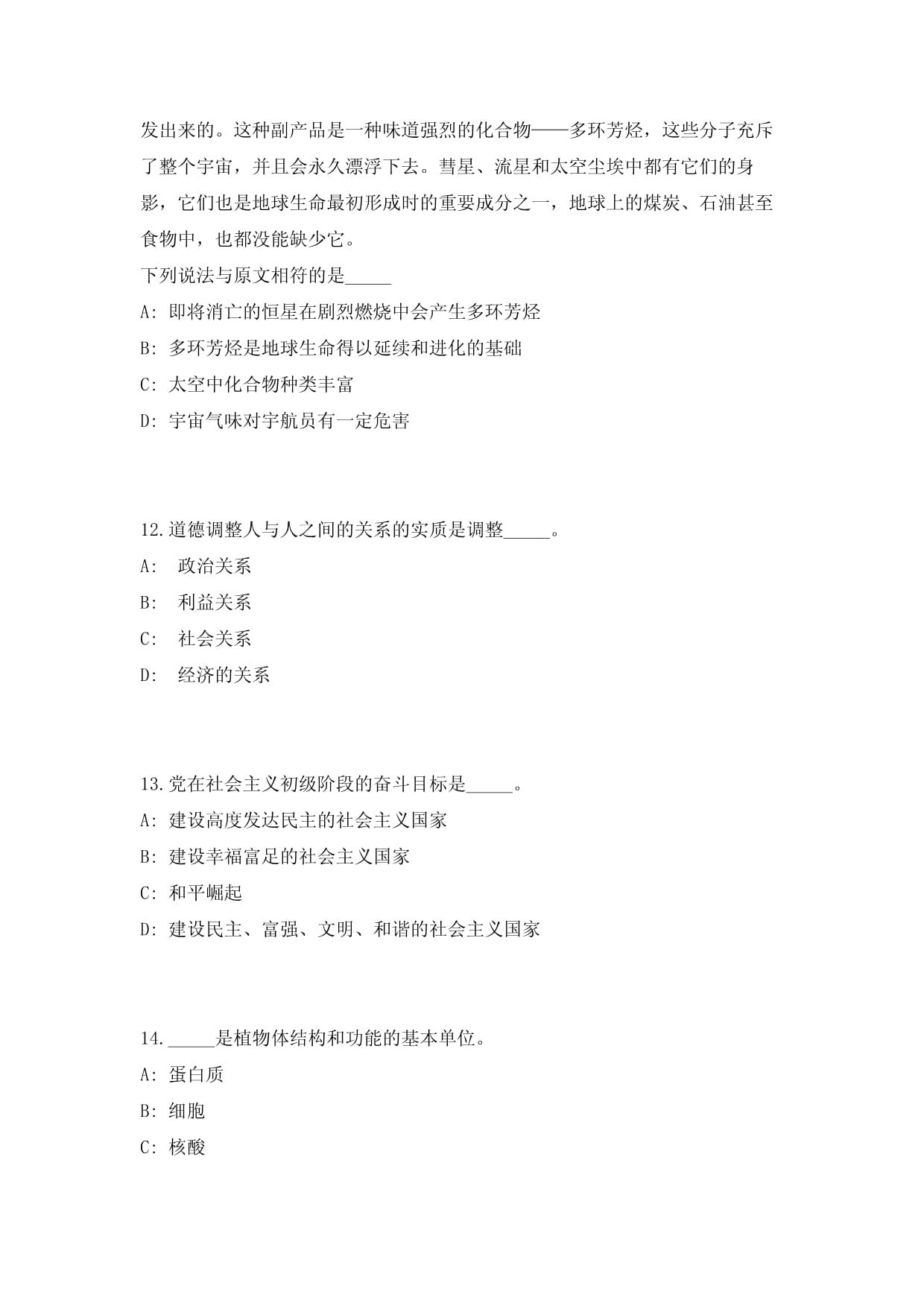 发出来的。这种副产品是一种味道强烈的化合物——多环芳烃，这些分子充斥了整个宇宙，并且会永久漂浮下去。彗星、流星和太空尘埃中都有它们的身影，它们也是地球生命最初形成时的重要成分之一，地球上的煤炭、石油甚至食物中，也都没能缺少它。

下列说法与原文相符的是_____

A: 即将消亡的恒星在剧烈燃烧中会产生多环芳烃

B: 多环芳烃是地球生命得以延续和进化的基础

C: 太空中化合物种类丰富

D: 宇宙气味对宇航员有一定危害

12.道德调整人与人之间的关系的实质是调整_____。

A: 政治关系

B: 利益关系

C: 社会关系

D: 经济的关系

13.党在社会主义初级阶段的奋斗目标是_____。

A: 建设高度发达民主的社会主义国家

B: 建设幸福富足的社会主义国家

C: 和平崛起

D: 建设民主、富强、文明、和谐的社会主义国家

14._____是植物体结构和功能的基本单位。

A: 蛋白质

B: 细胞

C: 核酸